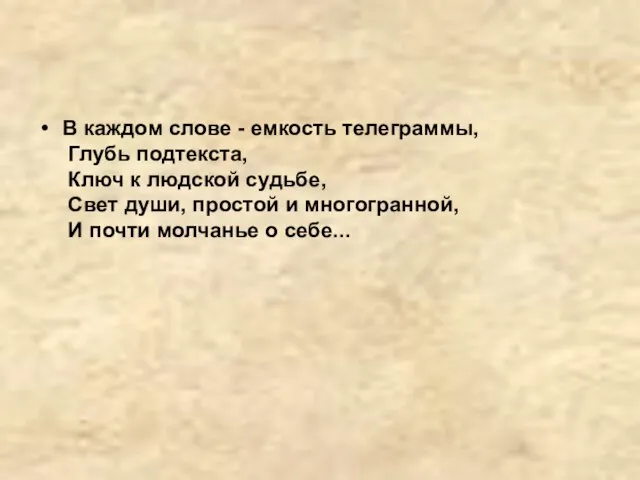 • В каждом слове - емкость телеграммы,
Глубь подтекста,
Ключ к людской судьбе,
Свет души, простой и многогранной,
И почти молчанье о себе...